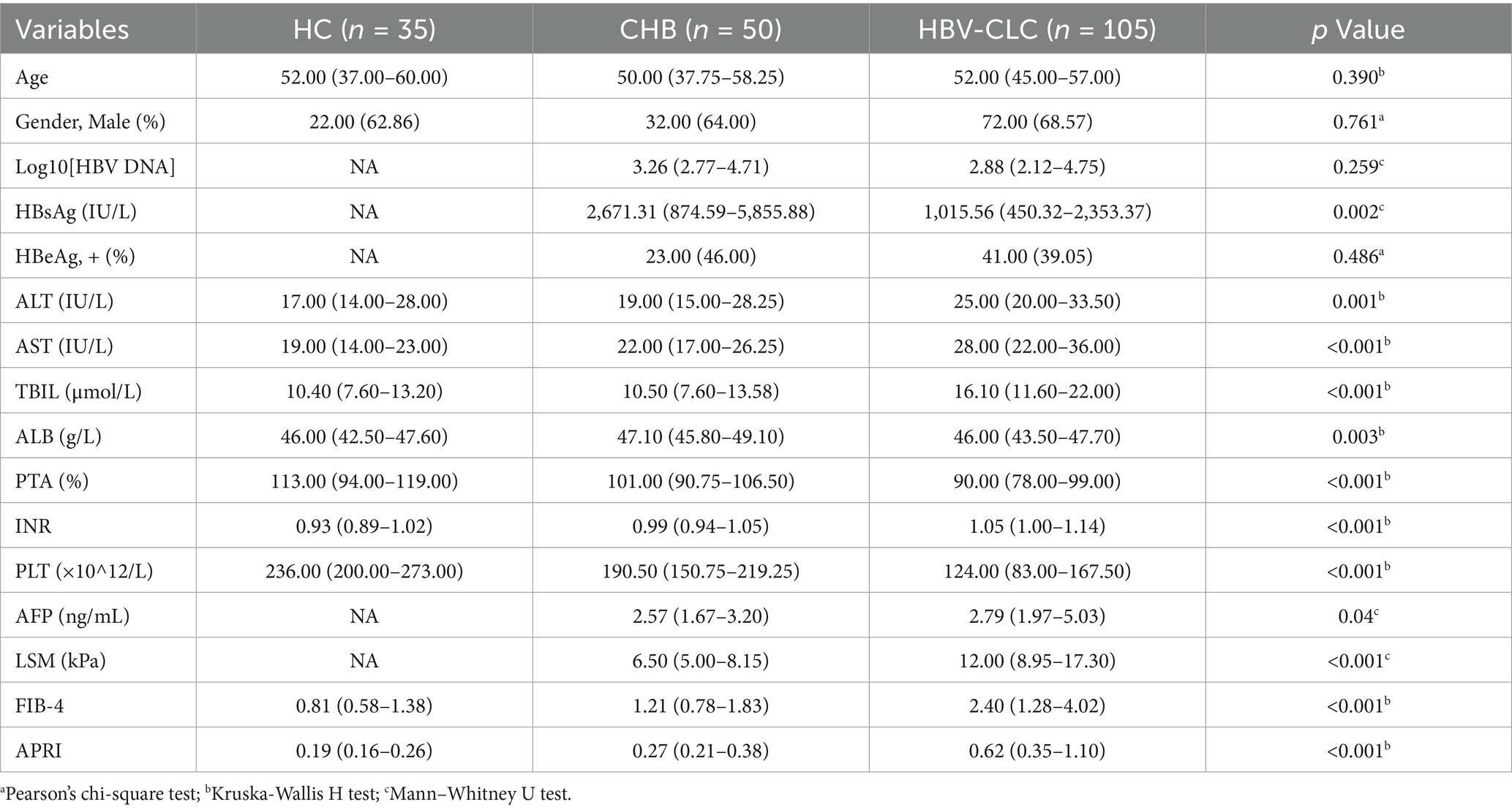 | Variables | HC ($n$ = 35) | CHB ($n$ = 50) | HBV-CLC ($n$ = 105) | $p$ Value |
|---|---|---|---|---|
| Age | 52.00 (37.00–60.00) | 50.00 (37.75–58.25) | 52.00 (45.00–57.00) | 0.390$^b$ |
| Gender, Male (%) | 22.00 (62.86) | 32.00 (64.00) | 72.00 (68.57) | 0.761$^a$ |
| Log10[HBV DNA] | NA | 3.26 (2.77–4.71) | 2.88 (2.12–4.75) | 0.259$^c$ |
| HBsAg (IU/L) | NA | 2,671.31 (874.59–5,855.88) | 1,015.56 (450.32–2,353.37) | 0.002$^c$ |
| HBeAg, + (%) | NA | 23.00 (46.00) | 41.00 (39.05) | 0.486$^a$ |
| ALT (IU/L) | 17.00 (14.00–28.00) | 19.00 (15.00–28.25) | 25.00 (20.00–33.50) | 0.001$^b$ |
| AST (IU/L) | 19.00 (14.00–23.00) | 22.00 (17.00–26.25) | 28.00 (22.00–36.00) | <0.001$^b$ |
| TBIL (μmol/L) | 10.40 (7.60–13.20) | 10.50 (7.60–13.58) | 16.10 (11.60–22.00) | <0.001$^b$ |
| ALB (g/L) | 46.00 (42.50–47.60) | 47.10 (45.80–49.10) | 46.00 (43.50–47.70) | 0.003$^b$ |
| PTA (%) | 113.00 (94.00–119.00) | 101.00 (90.75–106.50) | 90.00 (78.00–99.00) | <0.001$^b$ |
| INR | 0.93 (0.89–1.02) | 0.99 (0.94–1.05) | 1.05 (1.00–1.14) | <0.001$^b$ |
| PLT (×10^12/L) | 236.00 (200.00–273.00) | 190.50 (150.75–219.25) | 124.00 (83.00–167.50) | <0.001$^b$ |
| AFP (ng/mL) | NA | 2.57 (1.67–3.20) | 2.79 (1.97–5.03) | 0.04$^c$ |
| LSM (kPa) | NA | 6.50 (5.00–8.15) | 12.00 (8.95–17.30) | <0.001$^c$ |
| FIB-4 | 0.81 (0.58–1.38) | 1.21 (0.78–1.83) | 2.40 (1.28–4.02) | <0.001$^b$ |
| APRI | 0.19 (0.16–0.26) | 0.27 (0.21–0.38) | 0.62 (0.35–1.10) | <0.001$^b$ |

$^a$Pearson's chi-square test; $^b$Kruska-Wallis H test; $^c$Mann–Whitney U test.